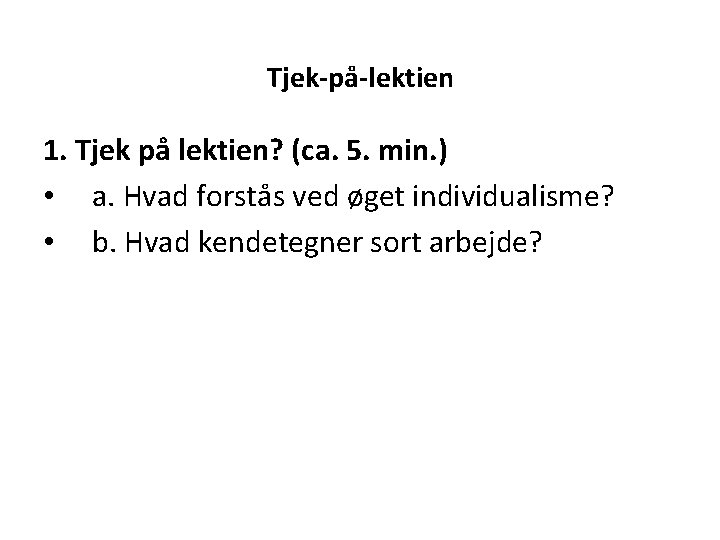 Tjek-på-lektien

1. Tjek på lektien? (ca. 5. min.)

• a. Hvad forstås ved øget individualisme?
• b. Hvad kendetegner sort arbejde?